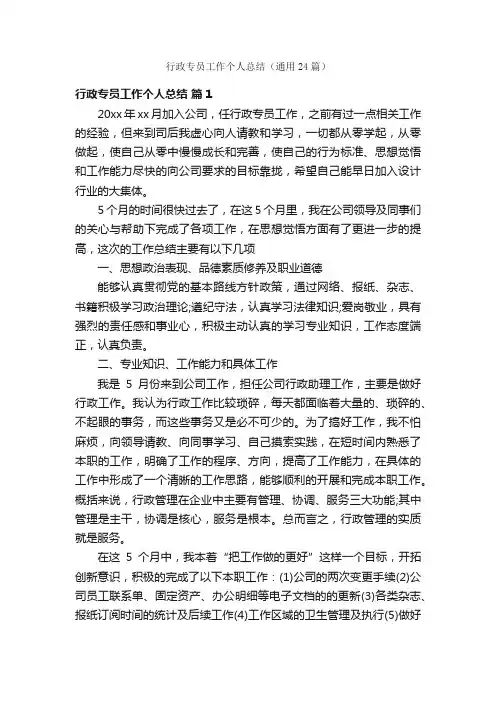 行政专员工作个人总结（通用24篇）

行政专员工作个人总结 篇1

20xx年xx月加入公司，任行政专员工作，之前有过一点相关工作的经验，但来到司后我虚心向人请教和学习，一切都从零学起，从零做起，使自己从零中慢慢成长和完善，使自己的行为标准、思想觉悟和工作能力尽快的向公司要求的目标靠拢，希望自己能早日加入设计行业的大集体。

5个月的时间很快过去了，在这5个月里，我在公司领导及同事们的关心与帮助下完成了各项工作，在思想觉悟方面有了更进一步的提高，这次的工作总结主要有以下几项

一、思想政治表现、品德素质修养及职业道德

能够认真贯彻党的基本路线方针政策，通过网络、报纸、杂志、书籍积极学习政治理论;遵纪守法，认真学习法律知识;爱岗敬业，具有强烈的责任感和事业心，积极主动认真的学习专业知识，工作态度端正，认真负责。

二、专业知识、工作能力和具体工作

我是 5 月份来到公司工作，担任公司行政助理工作，主要是做好行政工作。我认为行政工作比较琐碎，每天都面临着大量的、琐碎的、不起眼的事务，而这些事务又是必不可少的。为了搞好工作，我不怕麻烦，向领导请教、向同事学习、自己摸索实践，在短时间内熟悉了本职的工作，明确了工作的程序、方向，提高了工作能力，在具体的工作中形成了一个清晰的工作思路，能够顺利的开展和完成本职工作。概括来说，行政管理在企业中主要有管理、协调、服务三大功能;其中管理是主干，协调是核心，服务是根本。总而言之，行政管理的实质就是服务。

在这 5 个月中，我本着“把工作做的更好”这样一个目标，开拓创新意识，积极的完成了以下本职工作：(1)公司的两次变更手续(2)公司员工联系单、固定资产、办公明细等电子文档的的更新(3)各类杂志、报纸订阅时间的统计及后续工作(4)工作区域的卫生管理及执行(5)做好